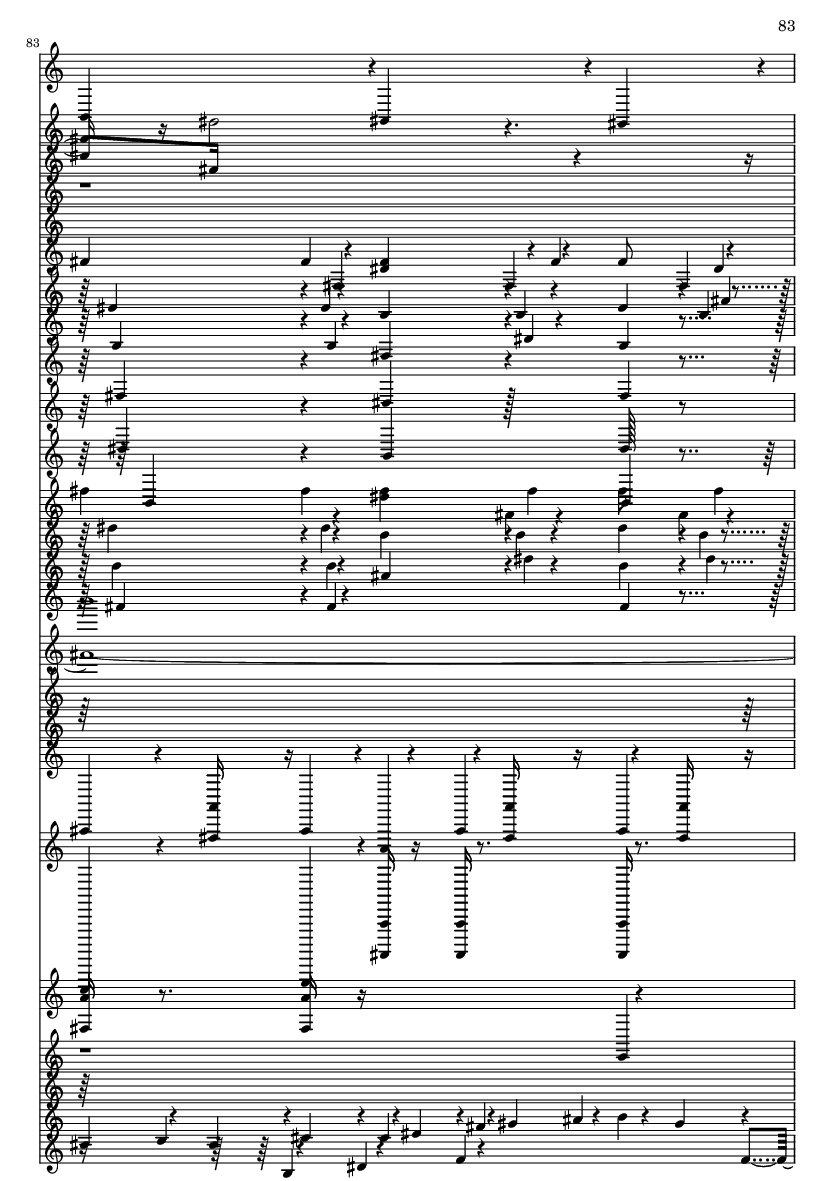 83

83